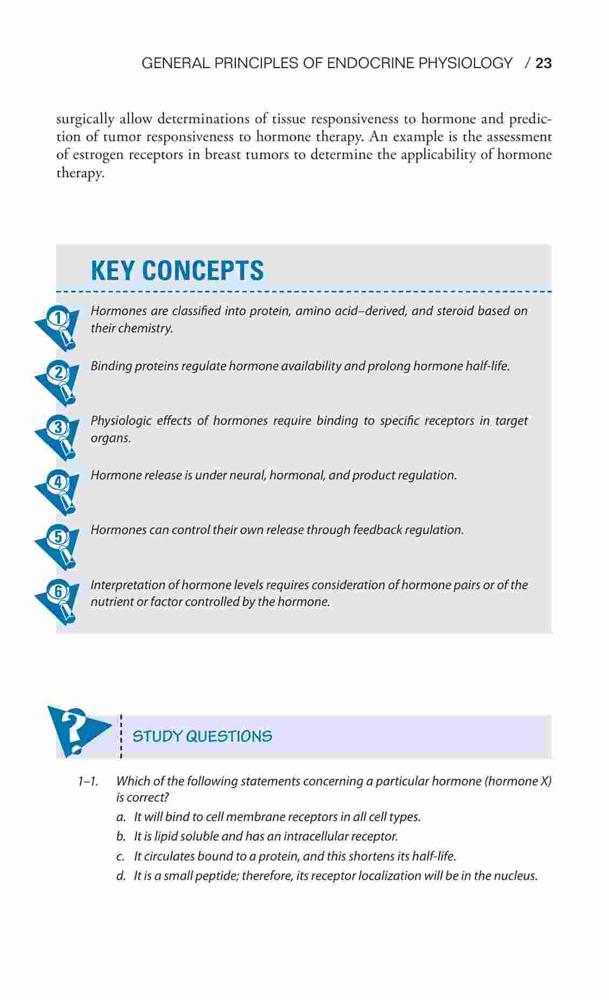 GENERAL PRINCIPLES OF ENDOCRINE PHYSIOLOGY / 23

surgically allow determinations of tissue responsiveness to hormone and prediction of tumor responsiveness to hormone therapy. An example is the assessment of estrogen receptors in breast tumors to determine the applicability of hormone therapy.

KEY CONCEPTS

1 Hormones are classified into protein, amino acid–derived, and steroid based on their chemistry.

2 Binding proteins regulate hormone availability and prolong hormone half-life.

3 Physiologic effects of hormones require binding to specific receptors in target organs.

4 Hormone release is under neural, hormonal, and product regulation.

5 Hormones can control their own release through feedback regulation.

6 Interpretation of hormone levels requires consideration of hormone pairs or of the nutrient or factor controlled by the hormone.

?

STUDY QUESTIONS

1–1. Which of the following statements concerning a particular hormone (hormone X) is correct?

a. It will bind to cell membrane receptors in all cell types.

b. It is lipid soluble and has an intracellular receptor.

c. It circulates bound to a protein, and this shortens its half-life.

d. It is a small peptide; therefore, its receptor localization will be in the nucleus.